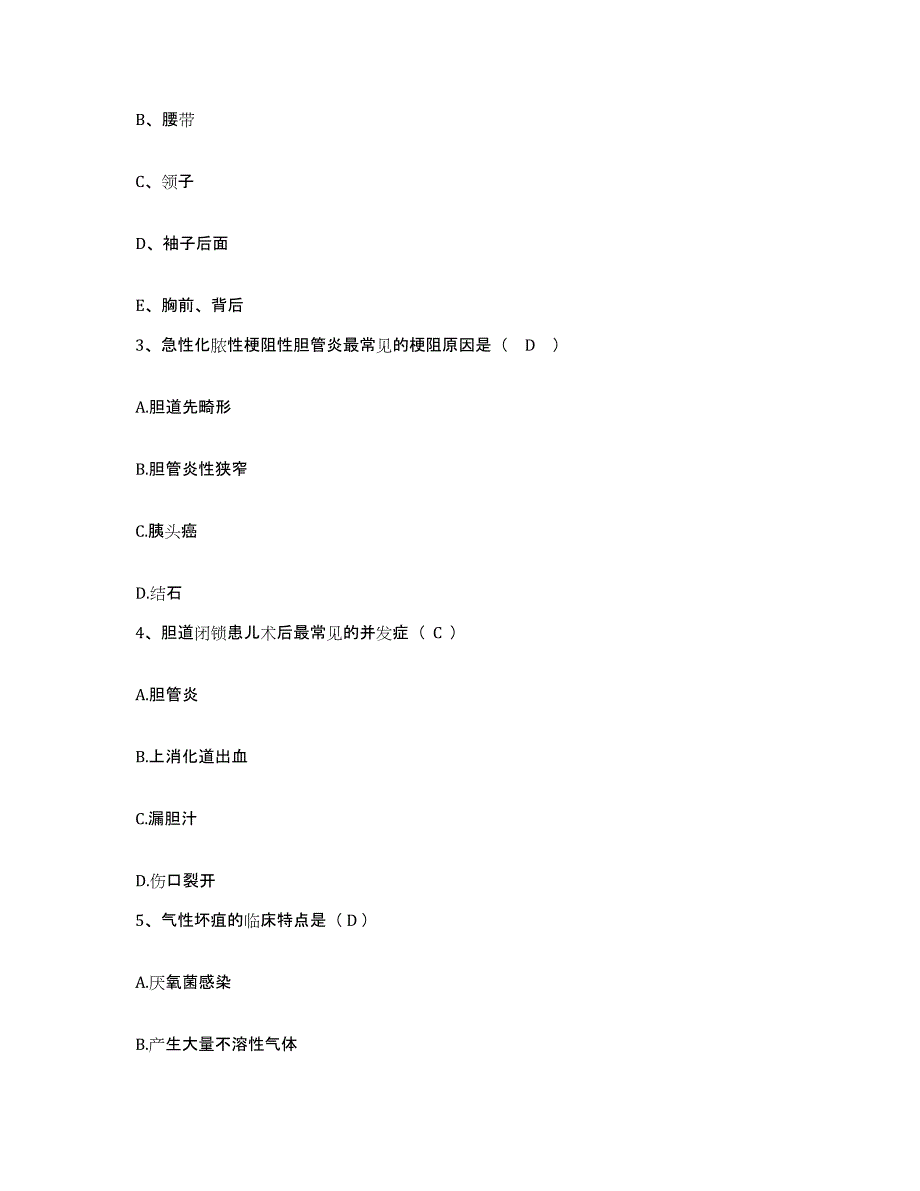 B、腰带

C、领子

D、袖子后面

E、胸前、背后

3、急性化脓性梗阻性胆管炎最常见的梗阻原因是（ D ）

A.胆道先畸形

B.胆管炎性狭窄

C.胰头癌

D.结石

4、胆道闭锁患儿术后最常见的并发症（ C ）

A.胆管炎

B.上消化道出血

C.漏胆汁

D.伤口裂开

5、气性坏疽的临床特点是（ D ）

A.厌氧菌感染

B.产生大量不溶性气体